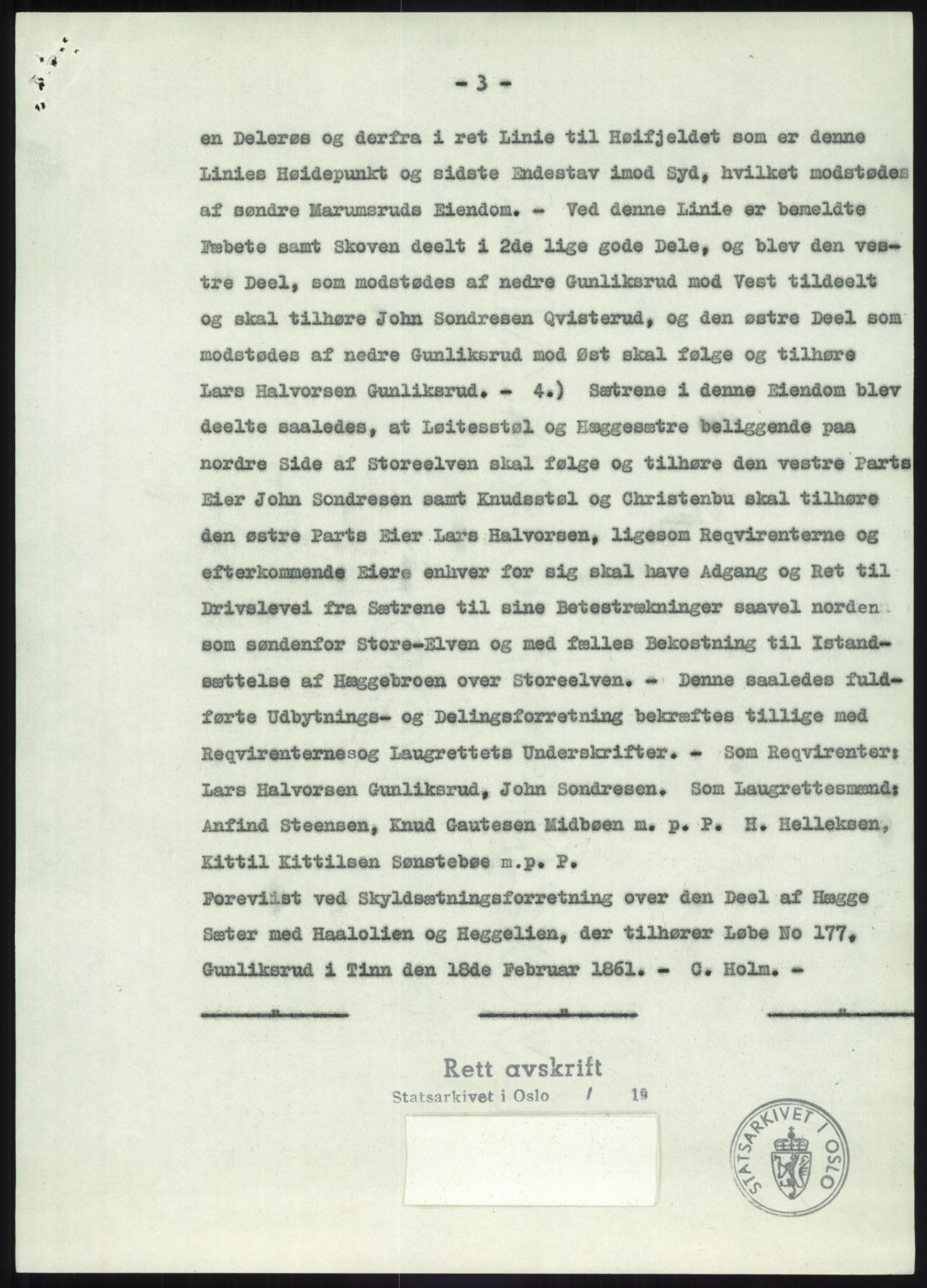 - 3 -

en Delerøs og derfra i ret Linie til Høifjeldet som er denne Linies Høidepunkt og sidste Endestav imod Syd, hvilket modstødes af søndre Marumsruds Eiendom. - Ved denne Linie er bemeldte Fæbete samt Skoven deelt i 2de lige gode Dele, og blev den vestre Deel, som modstødes af nedre Gunliksrud mod Vest tildeelt og skal tilhøre John Sondresen Qvisterud, og den østre Deel som modstødes af nedre Gunliksrud mod Øst skal følge og tilhøre Lars Halvorsen Gunliksrud. - 4.) Sætrene i denne Eiendom blev deelte saaledes, at Løitesstøl og Hæggesætre beliggende paa nordre Side af Storeelven skal følge og tilhøre den vestre Parts Eier John Sondresen samt Knudsstøl og Christenbu skal tilhøre den østre Parts Eier Lars Halvorsen, ligesom Reqvirenterne og efterkommende Eiere enhver for sig skal have Adgang og Ret til Drivslevei fra Sætrene til sine Betestrækninger saavel norden som søndenfor Store-Elven og med fælles Bekostning til Istandsættelse af Hæggebroen over Storeelven. - Denne saaledes fuldførte Udbytnings- og Delingsforretning bekræftes tillige med Reqvirenternesog Laugrettets Underskrifter. - Som Reqvirenter: Lars Halvorsen Gunliksrud, John Sondresen. Som Laugrettesmænd: Anfind Steensen, Knud Gautesen Midbøen m. p. P. H. Helleksen, Kittil Kittilsen Sønstebøe m.p. P.
Foreviist ved Skyldsætningsforretning over den Deel af Hægge Sæter med Haalolien og Heggelien, der tilhører Løbe No 177, Gunliksrud i Tinn den 18de Februar 1861. - C. Holm. -

Rett avskrift
Statsarkivet i Oslo / 19

STATSARKIVET I OSLO